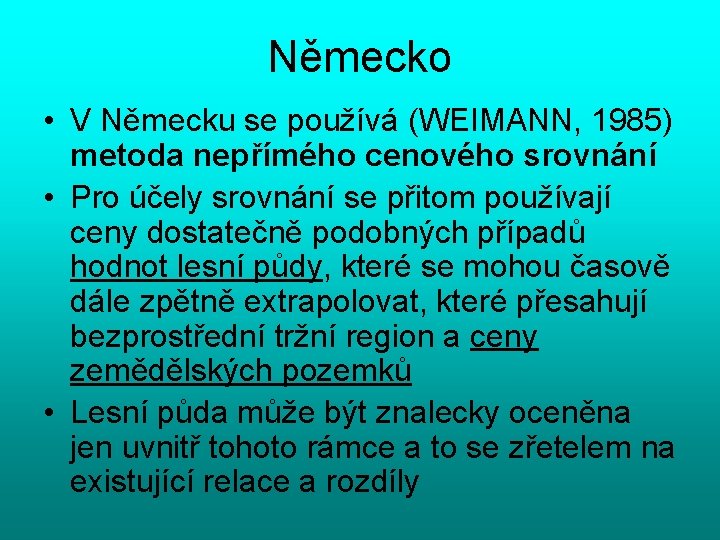 Německo

• V Německu se používá (WEIMANN, 1985) metoda nepřímého cenového srovnání
• Pro účely srovnání se přitom používají ceny dostatečně podobných případů hodnot lesní půdy, které se mohou časově dále zpětně extrapolovat, které přesahují bezprostřední tržní region a ceny zemědělských pozemků
• Lesní půda může být znalecky oceněna jen uvnitř tohoto rámce a to se zřetelem na existující relace a rozdíly